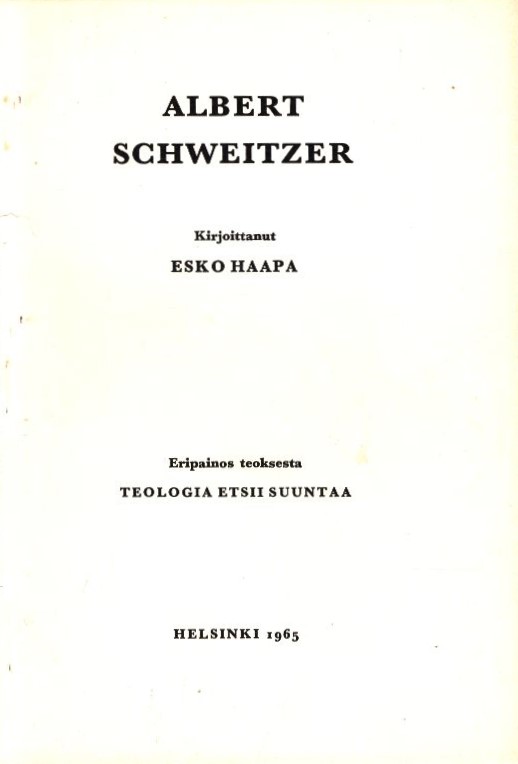 ALBERT
SCHWEITZER

Kirjoittanut
ESKO HAAPA

Eripainos teoksesta
TEOLOGIA ETSII SUUNTAA

HELSINKI 1965